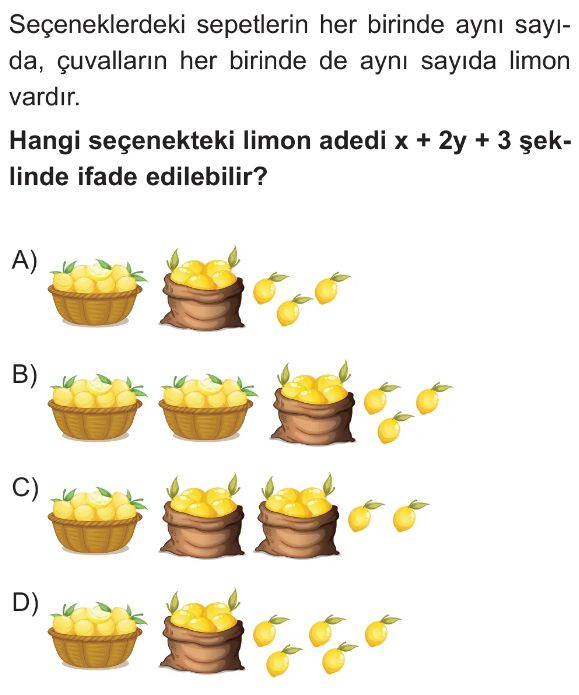 Seçeneklerdeki sepetlerin her birinde aynı sayıda, çuvalların her birinde de aynı sayıda limon vardır.

Hangi seçenekteki limon adedi $x + 2y + 3$ şeklinde ifade edilebilir?

A)

B)

C)

D)